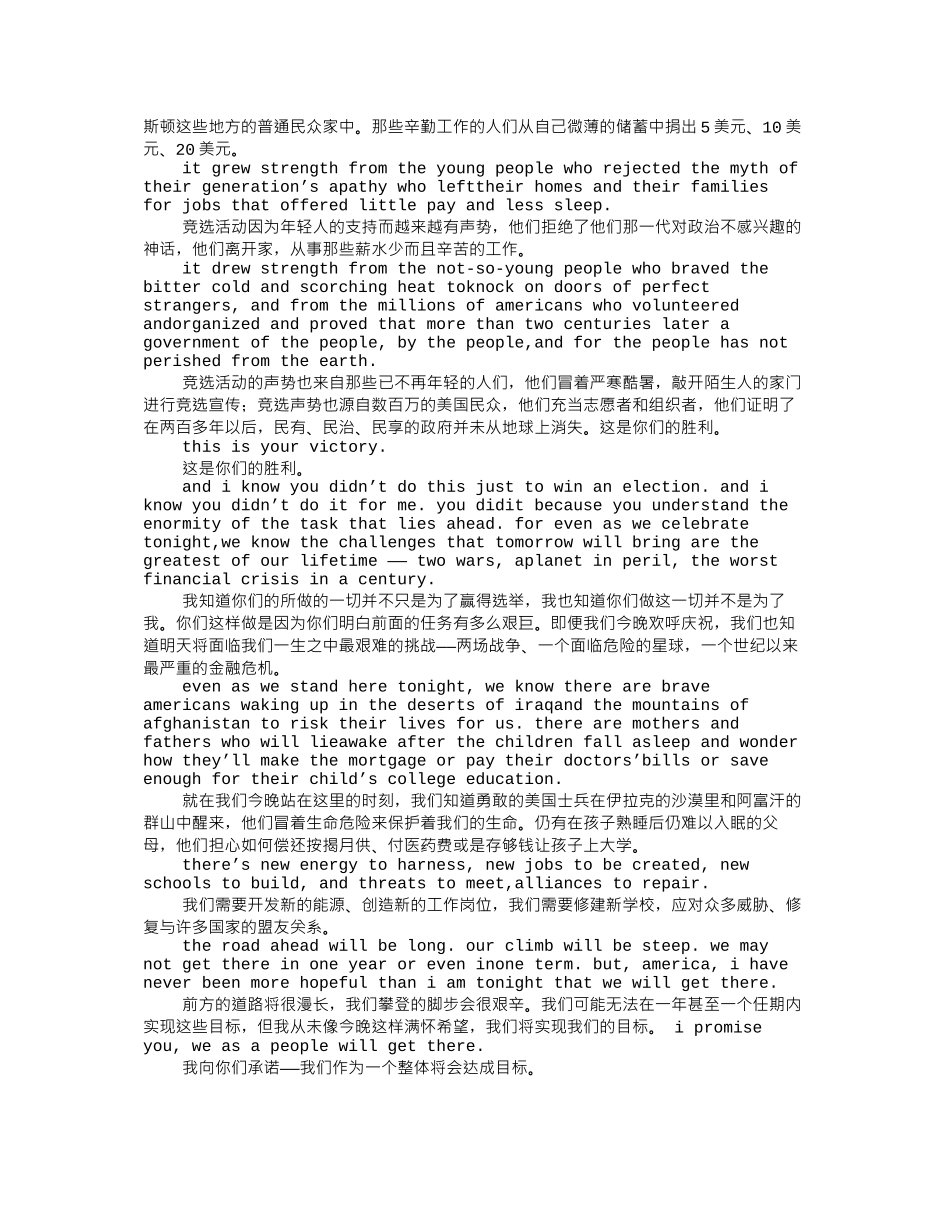 斯顿这些地方的普通民众家中。那些辛勤工作的人们从自己微薄的储蓄中捐出5美元、10美元、20美元。

it grew strength from the young people who rejected the myth of their generation's apathy who lefttheir homes and their families for jobs that offered little pay and less sleep.

竞选活动因为年轻人的支持而越来越有声势，他们拒绝了他们那一代对政治不感兴趣的神话，他们离开家，从事那些薪水少而且辛苦的工作。

it drew strength from the not-so-young people who braved the bitter cold and scorching heat toknock on doors of perfect strangers, and from the millions of americans who volunteered andorganized and proved that more than two centuries later a government of the people, by the people,and for the people has not perished from the earth.

竞选活动的声势也来自那些已不再年轻的人们，他们冒着严寒酷暑，敲开陌生人的家门进行竞选宣传；竞选声势也源自数百万的美国民众，他们充当志愿者和组织者，他们证明了在两百多年以后，民有、民治、民享的政府并未从地球上消失。这是你们的胜利。

this is your victory.

这是你们的胜利。

and i know you didn't do this just to win an election. and i know you didn't do it for me. you didit because you understand the enormity of the task that lies ahead. for even as we celebrate tonight,we know the challenges that tomorrow will bring are the greatest of our lifetime —— two wars, aplanet in peril, the worst financial crisis in a century.

我知道你们的所做的一切并不只是为了赢得选举，我也知道你们做这一切并不是为了我。你们这样做是因为你们明白前面的任务有多么艰巨。即便我们今晚欢呼庆祝，我们也知道明天将面临我们一生之中最艰难的挑战——两场战争、一个面临危险的星球，一个世纪以来最严重的金融危机。

even as we stand here tonight, we know there are brave americans waking up in the deserts of iraqand the mountains of afghanistan to risk their lives for us. there are mothers and fathers who will lieawake after the children fall asleep and wonder how they'll make the mortgage or pay their doctors'bills or save enough for their child's college education.

就在我们今晚站在这里的时刻，我们知道勇敢的美国士兵在伊拉克的沙漠里和阿富汗的群山中醒来，他们冒着生命危险来保护着我们的生命。仍有在孩子熟睡后仍难以入眠的父母，他们担心如何偿还按揭月供、付医药费或是存够钱让孩子上大学。

there's new energy to harness, new jobs to be created, new schools to build, and threats to meet,alliances to repair.

我们需要开发新的能源、创造新的工作岗位，我们需要修建新学校，应对众多威胁、修复与许多国家的盟友关系。

the road ahead will be long. our climb will be steep. we may not get there in one year or even inone term. but, america, i have never been more hopeful than i am tonight that we will get there.

前方的道路将很漫长，我们攀登的脚步会很艰辛。我们可能无法在一年甚至一个任期内实现这些目标，但我从未像今晚这样满怀希望，我们将实现我们的目标。 i promise you, we as a people will get there.

我向你们承诺——我们作为一个整体将会达成目标。